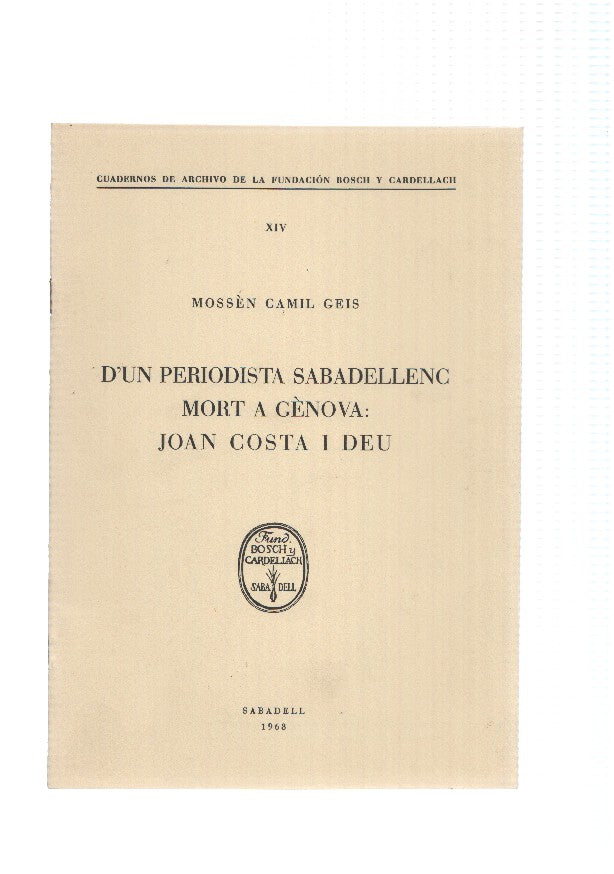 CUADERNOS DE ARCHIVO DE LA FUNDACIÓN BOSCH Y CARDELLACH

XIV

MOSSÈN CAMIL GEIS

D'UN PERIODISTA SABADELLENC
MORT A GÈNOVA:
JOAN COSTA I DEU

Fund.
BOSCH y
CARDELLACH
SABA DELL

SABADELL
1968